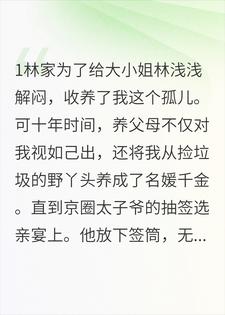 1林家为了给大小姐林浅浅解闷，收养了我这个孤儿。可十年时间，养父母不仅对我视如己出，还将我从捡垃圾的野丫头养成了名媛千金。直到京圈太子爷的抽签选亲宴上。他放下签筒，无...